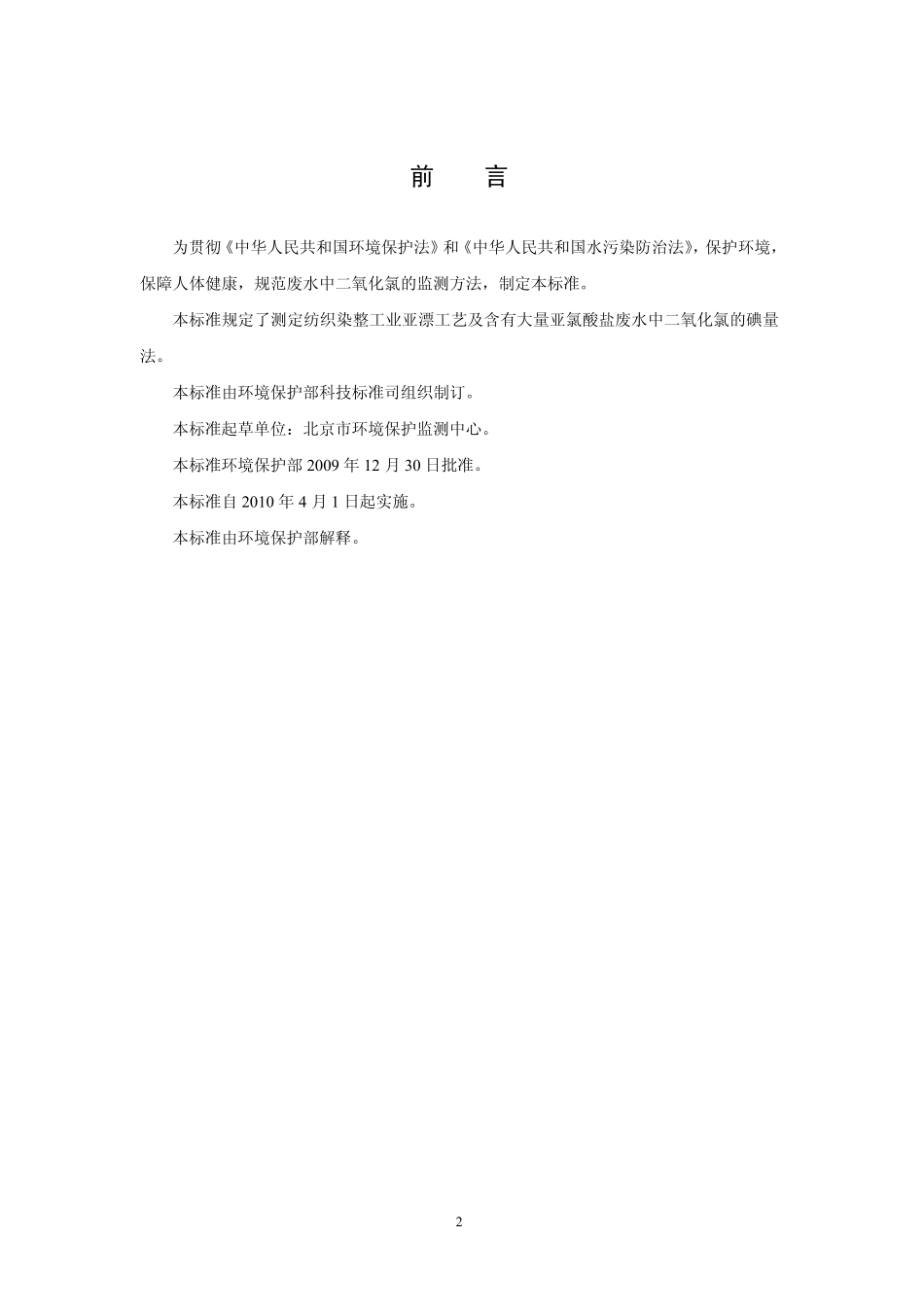 前　言

为贯彻《中华人民共和国环境保护法》和《中华人民共和国水污染防治法》，保护环境，保障人体健康，规范废水中二氧化氯的监测方法，制定本标准。

本标准规定了测定纺织染整工业亚漂工艺及含有大量亚氯酸盐废水中二氧化氯的碘量法。

本标准由环境保护部科技标准司组织制订。

本标准起草单位：北京市环境保护监测中心。

本标准环境保护部 2009 年 12 月 30 日批准。

本标准自 2010 年 4 月 1 日起实施。

本标准由环境保护部解释。

2